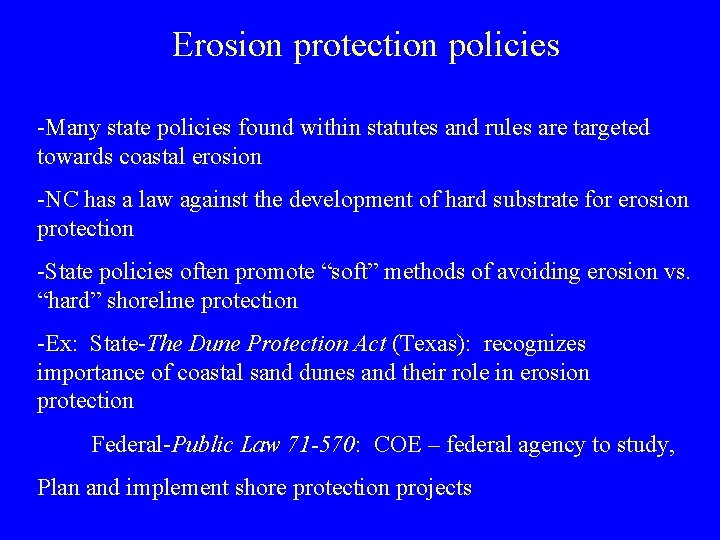 Erosion protection policies

-Many state policies found within statutes and rules are targeted towards coastal erosion

-NC has a law against the development of hard substrate for erosion protection

-State policies often promote "soft" methods of avoiding erosion vs. "hard" shoreline protection

-Ex: State-The Dune Protection Act (Texas): recognizes importance of coastal sand dunes and their role in erosion protection

Federal-Public Law 71-570: COE – federal agency to study,

Plan and implement shore protection projects